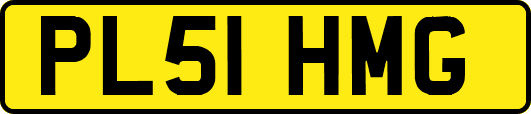 PL51 HMG